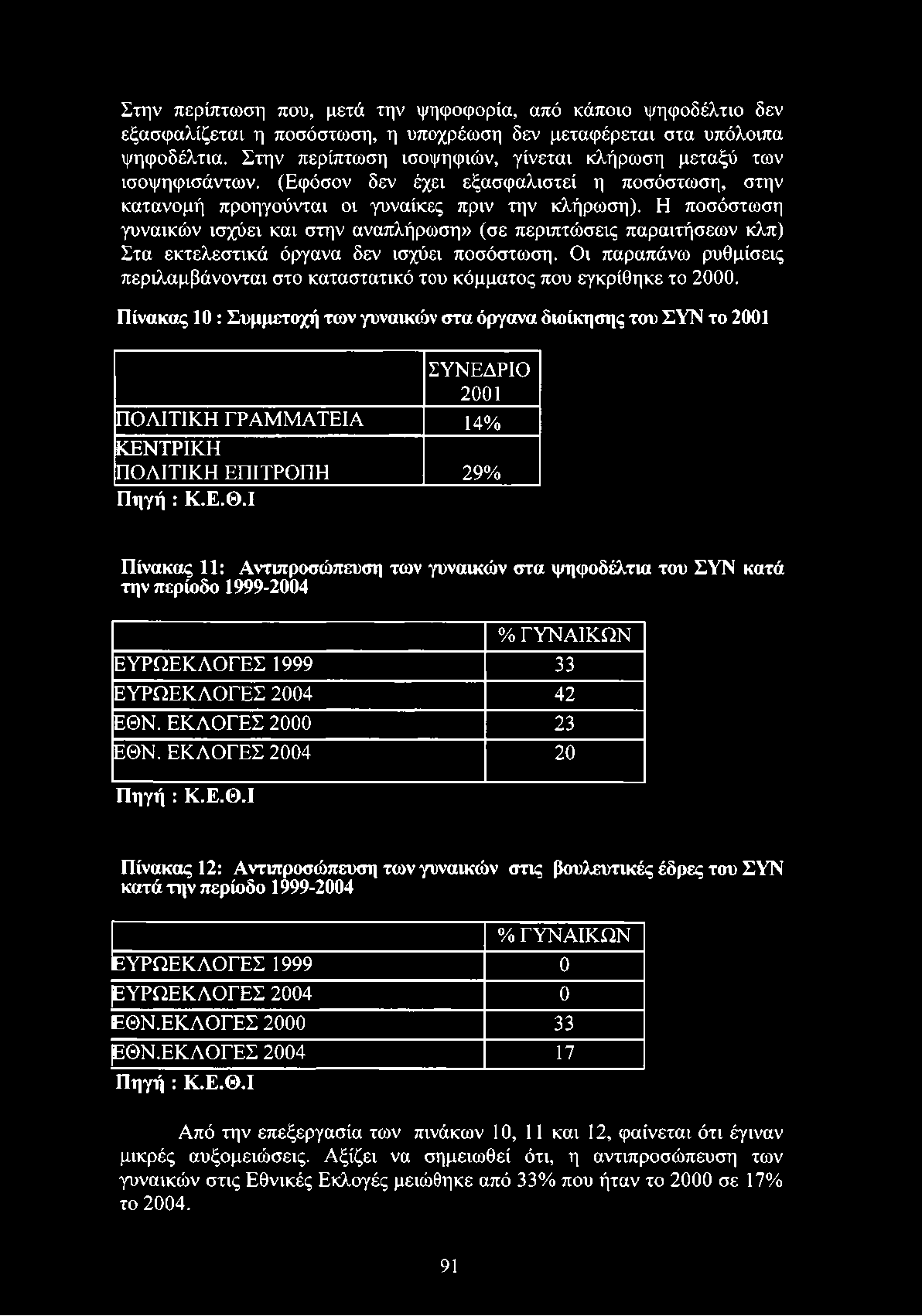 Στην περίπτωση που, μετά την ψηφοφορία, από κάποιο ψηφοδέλτιο δεν εξασφαλίζεται η ποσόστωση, η υποχρέωση δεν μεταφέρεται στα υπόλοιπα ψηφοδέλτια. Στην περίπτωση ισοψηφιών, γίνεται κλήρωση μεταξύ των ισοψηφισάντων. (Εφόσον δεν έχει εξασφαλιστεί η ποσόστωση, στην κατανομή προηγούνται οι γυναίκες πριν την κλήρωση). Η ποσόστωση γυναικών ισχύει και στην αναπλήρωση» (σε περιπτώσεις παραιτήσεων κλπ) Στα εκτελεστικά όργανα δεν ισχύει ποσόστωση. Οι παραπάνω ρυθμίσεις περιλαμβάνονται στο καταστατικό του κόμματος που εγκρίθηκε το 2000.

Πίνακας 10 : Συμμετοχή των γυναικών στα όργανα διοίκησης του ΣΥΝ το 2001

| | ΣΥΝΕΔΡΙΟ 2001 |
|---|---|
| ΠΟΛΙΤΙΚΗ ΓΡΑΜΜΑΤΕΙΑ | 14% |
| ΚΕΝΤΡΙΚΗ ΠΟΛΙΤΙΚΗ ΕΠΙΤΡΟΠΗ | 29% |

Πηγή : Κ.Ε.Θ.Ι

Πίνακας 11: Αντιπροσώπευση των γυναικών στα ψηφοδέλτια του ΣΥΝ κατά την περίοδο 1999-2004

| | % ΓΥΝΑΙΚΩΝ |
|---|---|
| ΕΥΡΩΕΚΛΟΓΕΣ 1999 | 33 |
| ΕΥΡΩΕΚΛΟΓΕΣ 2004 | 42 |
| ΕΘΝ. ΕΚΛΟΓΕΣ 2000 | 23 |
| ΕΘΝ. ΕΚΛΟΓΕΣ 2004 | 20 |

Πηγή : Κ.Ε.Θ.Ι

Πίνακας 12: Αντιπροσώπευση των γυναικών στις βουλευτικές έδρες του ΣΥΝ κατά την περίοδο 1999-2004

| | % ΓΥΝΑΙΚΩΝ |
|---|---|
| ΕΥΡΩΕΚΛΟΓΕΣ 1999 | 0 |
| ΕΥΡΩΕΚΛΟΓΕΣ 2004 | 0 |
| ΕΘΝ.ΕΚΛΟΓΕΣ 2000 | 33 |
| ΕΘΝ.ΕΚΛΟΓΕΣ 2004 | 17 |

Πηγή : Κ.Ε.Θ.Ι

Από την επεξεργασία των πινάκων 10, 11 και 12, φαίνεται ότι έγιναν μικρές αυξομειώσεις. Αξίζει να σημειωθεί ότι, η αντιπροσώπευση των γυναικών στις Εθνικές Εκλογές μειώθηκε από 33% που ήταν το 2000 σε 17% το 2004.

91